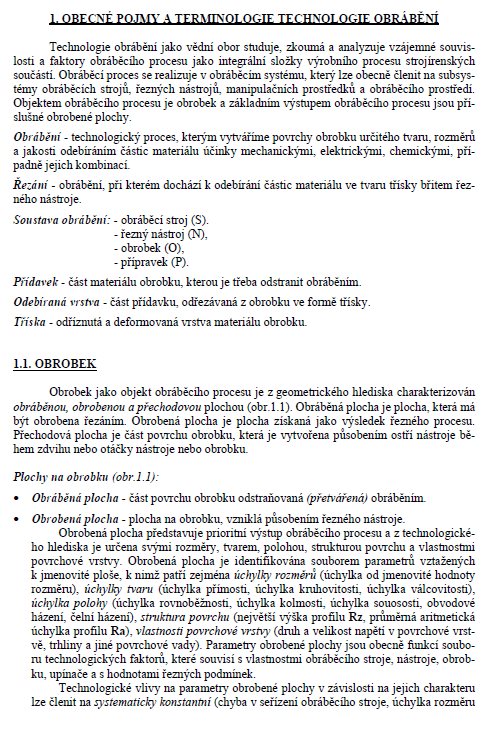 1. OBECNÉ POJMY A TERMINOLOGIE TECHNOLOGIE OBRÁBĚNÍ

Technologie obrábění jako vědní obor studuje, zkoumá a analyzuje vzájemné souvislosti a faktory obráběcího procesu jako integrální složky výrobního procesu strojírenských součástí. Obráběcí proces se realizuje v obráběcím systému, který lze obecně členit na subsystémy obráběcích strojů, řezných nástrojů, manipulačních prostředků a obráběcího prostředí. Objektem obráběcího procesu je obrobek a základním výstupem obráběcího procesu jsou příslušné obrobené plochy.

Obrábění - technologický proces, kterým vytváříme povrchy obrobku určitého tvaru, rozměrů a jakosti odebíráním částic materiálu účinky mechanickými, elektrickými, chemickými, případně jejich kombinací.

Řezání - obrábění, při kterém dochází k odebírání částic materiálu ve tvaru třísky břitem řezného nástroje.

Soustava obrábění: - obráběcí stroj (S).
- řezný nástroj (N),
- obrobek (O),
- přípravek (P).

Přídavek - část materiálu obrobku, kterou je třeba odstranit obráběním.

Odebíraná vrstva - část přídavku, odřezávaná z obrobku ve formě třísky.

Tříska - odříznutá a deformovaná vrstva materiálu obrobku.

1.1. OBROBEK

Obrobek jako objekt obráběcího procesu je z geometrického hlediska charakterizován obráběnou, obrobenou a přechodovou plochou (obr.1.1). Obráběná plocha je plocha, která má být obrobena řezáním. Obrobená plocha je plocha získaná jako výsledek řezného procesu. Přechodová plocha je část povrchu obrobku, která je vytvořena působením ostří nástroje během zdvihu nebo otáčky nástroje nebo obrobku.

Plochy na obrobku (obr.1.1):

• Obráběná plocha - část povrchu obrobku odstraňovaná (přetvářená) obráběním.

• Obrobená plocha - plocha na obrobku, vzniklá působením řezného nástroje.
Obrobená plocha představuje prioritní výstup obráběcího procesu a z technologického hlediska je určena svými rozměry, tvarem, polohou, strukturou povrchu a vlastnostmi povrchové vrstvy. Obrobená plocha je identifikována souborem parametrů vztažených k jmenovité ploše, k nimž patří zejména úchylky rozměrů (úchylka od jmenovité hodnoty rozměru), úchylky tvaru (úchylka přímosti, úchylka kruhovitosti, úchylka válcovitosti), úchylka polohy (úchylka rovnoběžnosti, úchylka kolmosti, úchylka souososti, obvodové házení, čelní házení), struktura povrchu (největší výška profilu Rz, průměrná aritmetická úchylka profilu Ra), vlastnosti povrchové vrstvy (druh a velikost napětí v povrchové vrstvě, trhliny a jiné povrchové vady). Parametry obrobené plochy jsou obecně funkcí souboru technologických faktorů, které souvisí s vlastnostmi obráběcího stroje, nástroje, obrobku, upínače a s hodnotami řezných podmínek.
Technologické vlivy na parametry obrobené plochy v závislosti na jejich charakteru lze členit na systematicky konstantní (chyba v seřízení obráběcího stroje, úchylka rozměru